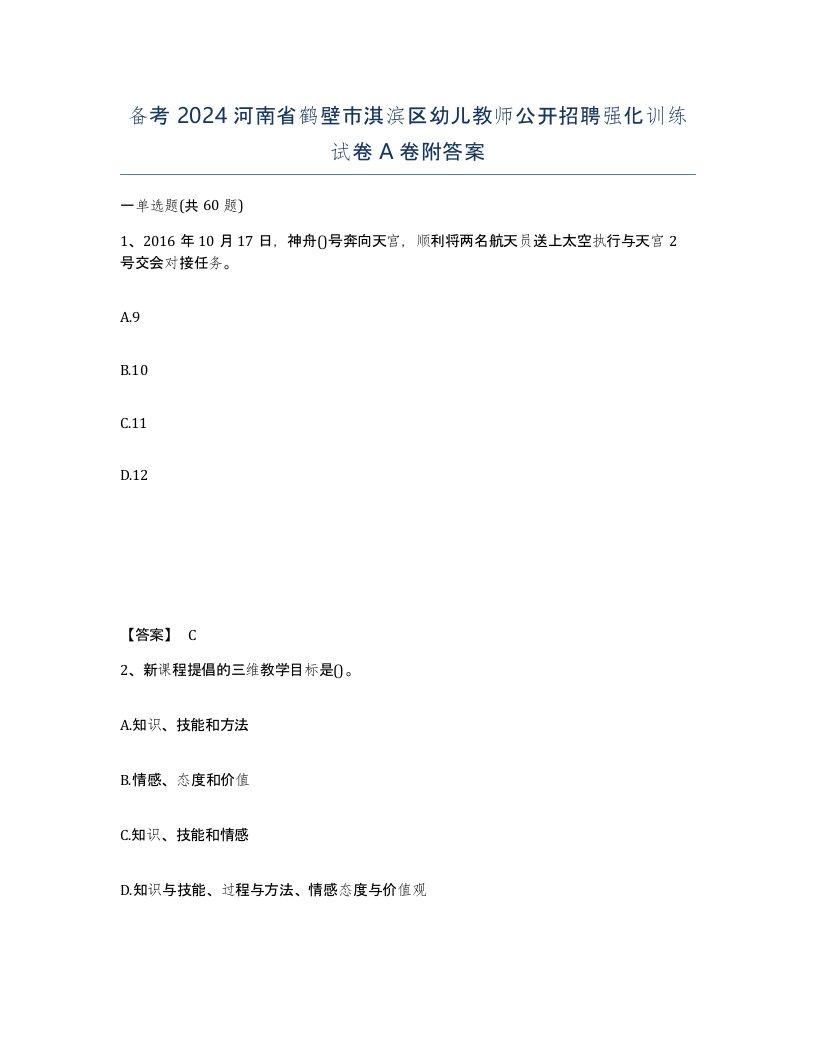 备考 2024 河南省鹤壁市淇滨区幼儿教师公开招聘强化训练试卷 A 卷附答案

一单选题(共 60 题)

1、2016 年 10 月 17 日，神舟()号奔向天宫，顺利将两名航天员送上太空执行与天宫 2 号交会对接任务。

A.9

B.10

C.11

D.12

【答案】 C

2、新课程提倡的三维教学目标是()。

A.知识、技能和方法

B.情感、态度和价值

C.知识、技能和情感

D.知识与技能、过程与方法、情感态度与价值观